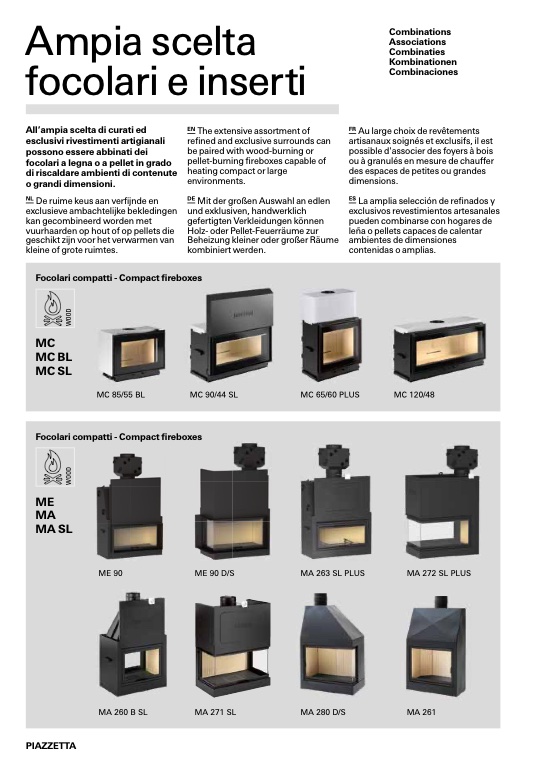 Ampia scelta focolari e inserti

Combinations
Associations
Combinaties
Kombinationen
Combinaciones

All'ampia scelta di curati ed esclusivi rivestimenti artigianali possono essere abbinati dei focolari a legna o a pellet in grado di riscaldare ambienti di contenute o grandi dimensioni.

NL De ruime keus aan verfijnde en exclusieve ambachtelijke bekledingen kan gecombineerd worden met vuurhaarden op hout of op pellets die geschikt zijn voor het verwarmen van kleine of grote ruimtes.

EN The extensive assortment of refined and exclusive surrounds can be paired with wood-burning or pellet-burning fireboxes capable of heating compact or large environments.

DE Mit der großen Auswahl an edlen und exklusiven, handwerklich gefertigten Verkleidungen können Holz- oder Pellet-Feuerräume zur Beheizung kleiner oder großer Räume kombiniert werden.

FR Au large choix de revêtements artisanaux soignés et exclusifs, il est possible d'associer des foyers à bois ou à granulés en mesure de chauffer des espaces de petites ou grandes dimensions.

ES La amplia selección de refinados y exclusivos revestimientos artesanales pueden combinarse con hogares de leña o pellets capaces de calentar ambientes de dimensiones contenidas o amplias.

Focolari compatti - Compact fireboxes

WOOD

MC
MC BL
MC SL

MC 85/55 BL
MC 90/44 SL
MC 65/60 PLUS
MC 120/48

Focolari compatti - Compact fireboxes

WOOD

ME
MA
MA SL

ME 90
ME 90 D/S
MA 263 SL PLUS
MA 272 SL PLUS

MA 260 B SL
MA 271 SL
MA 280 D/S
MA 261

PIAZZETTA